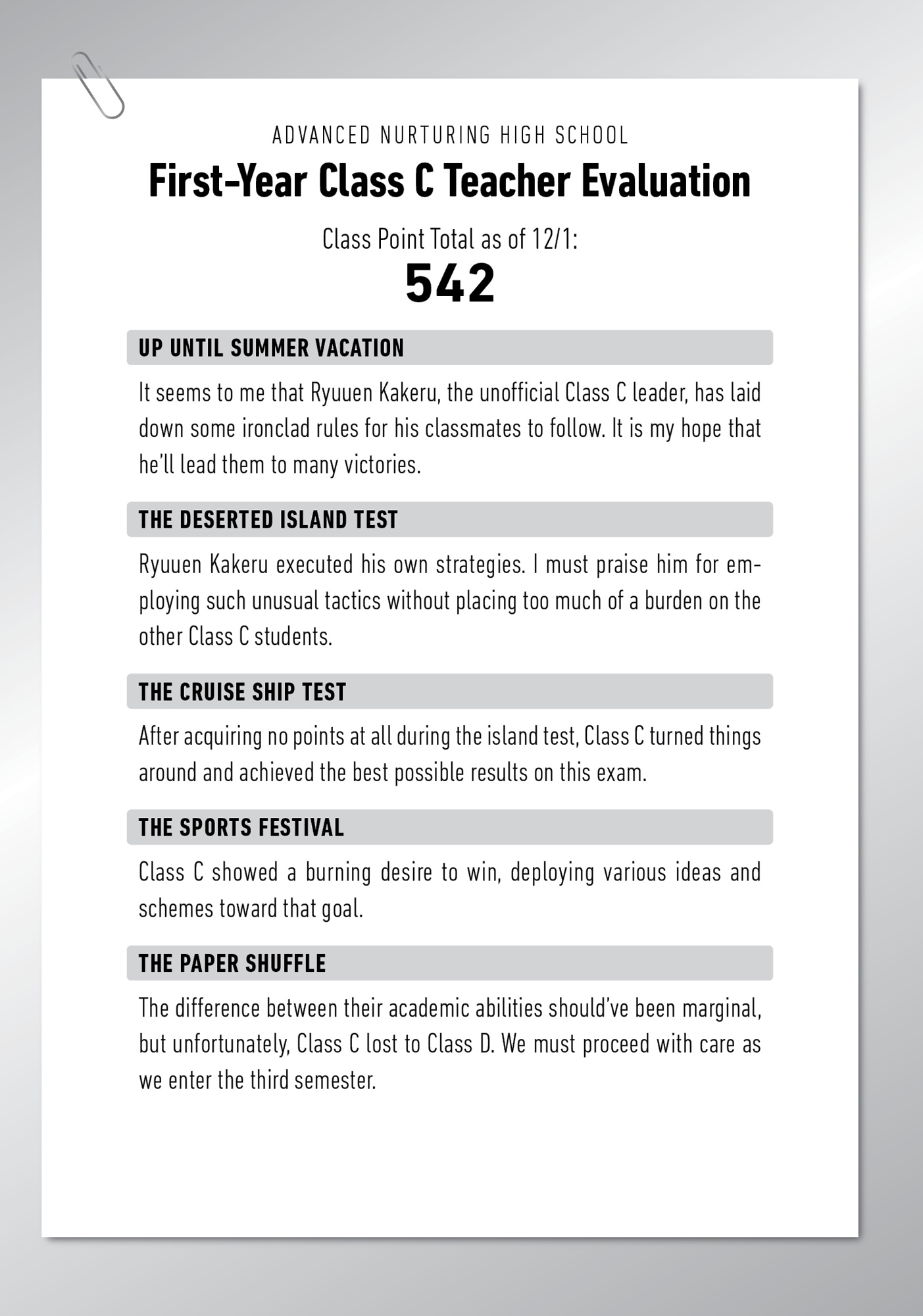 ADVANCED NURTURING HIGH SCHOOL

First-Year Class C Teacher Evaluation

Class Point Total as of 12/1:

542

UP UNTIL SUMMER VACATION

It seems to me that Ryuuen Kakeru, the unofficial Class C leader, has laid down some ironclad rules for his classmates to follow. It is my hope that he'll lead them to many victories.

THE DESERTED ISLAND TEST

Ryuuen Kakeru executed his own strategies. I must praise him for employing such unusual tactics without placing too much of a burden on the other Class C students.

THE CRUISE SHIP TEST

After acquiring no points at all during the island test, Class C turned things around and achieved the best possible results on this exam.

THE SPORTS FESTIVAL

Class C showed a burning desire to win, deploying various ideas and schemes toward that goal.

THE PAPER SHUFFLE

The difference between their academic abilities should've been marginal, but unfortunately, Class C lost to Class D. We must proceed with care as we enter the third semester.